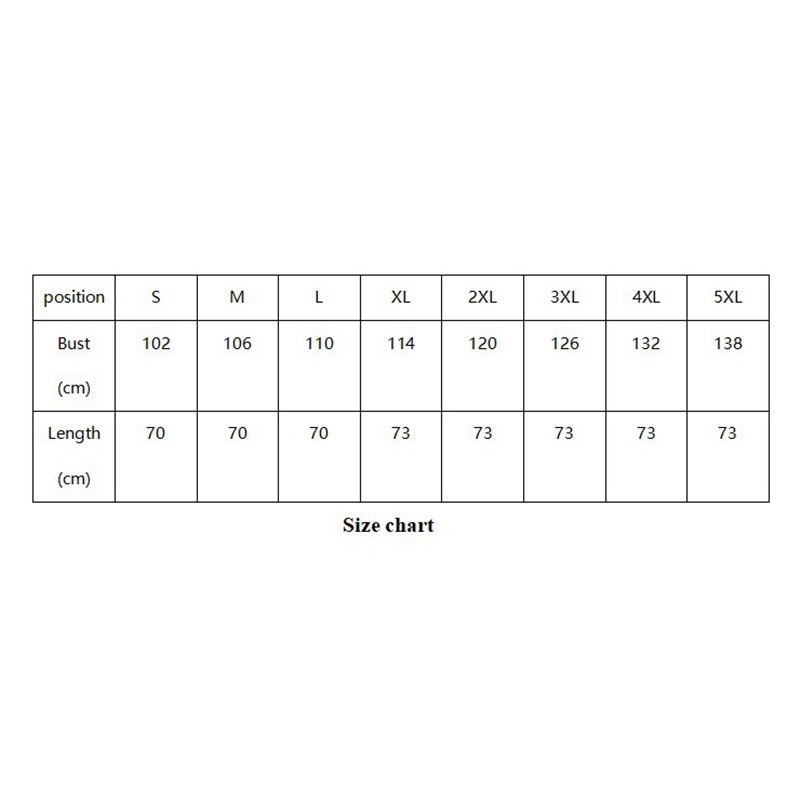 | position | S | M | L | XL | 2XL | 3XL | 4XL | 5XL |
|---|---|---|---|---|---|---|---|---|
| Bust (cm) | 102 | 106 | 110 | 114 | 120 | 126 | 132 | 138 |
| Length (cm) | 70 | 70 | 70 | 73 | 73 | 73 | 73 | 73 |

Size chart